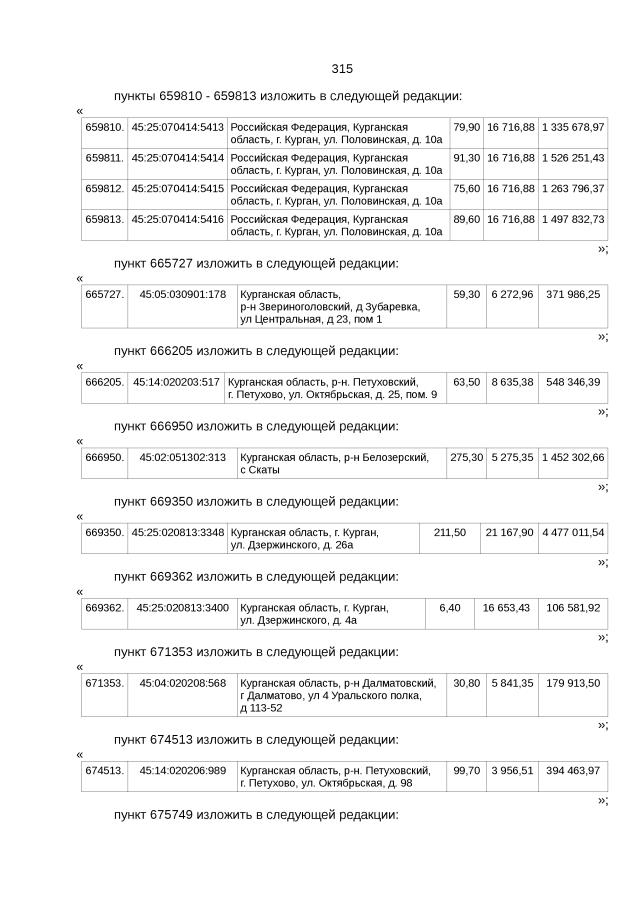 315

пункты 659810 - 659813 изложить в следующей редакции:

«

| 659810. | 45:25:070414:5413 | Российская Федерация, Курганская область, г. Курган, ул. Половинская, д. 10а | 79,90 | 16 716,88 | 1 335 678,97 |
|---|---|---|---|---|---|
| 659811. | 45:25:070414:5414 | Российская Федерация, Курганская область, г. Курган, ул. Половинская, д. 10а | 91,30 | 16 716,88 | 1 526 251,43 |
| 659812. | 45:25:070414:5415 | Российская Федерация, Курганская область, г. Курган, ул. Половинская, д. 10а | 75,60 | 16 716,88 | 1 263 796,37 |
| 659813. | 45:25:070414:5416 | Российская Федерация, Курганская область, г. Курган, ул. Половинская, д. 10а | 89,60 | 16 716,88 | 1 497 832,73 |

»;

пункт 665727 изложить в следующей редакции:

«

| 665727. | 45:05:030901:178 | Курганская область, р-н Звериноголовский, д Зубаревка, ул Центральная, д 23, пом 1 | 59,30 | 6 272,96 | 371 986,25 |
|---|---|---|---|---|---|

»;

пункт 666205 изложить в следующей редакции:

«

| 666205. | 45:14:020203:517 | Курганская область, р-н. Петуховский, г. Петухово, ул. Октябрьская, д. 25, пом. 9 | 63,50 | 8 635,38 | 548 346,39 |
|---|---|---|---|---|---|

»;

пункт 666950 изложить в следующей редакции:

«

| 666950. | 45:02:051302:313 | Курганская область, р-н Белозерский, с Скаты | 275,30 | 5 275,35 | 1 452 302,66 |
|---|---|---|---|---|---|

»;

пункт 669350 изложить в следующей редакции:

«

| 669350. | 45:25:020813:3348 | Курганская область, г. Курган, ул. Дзержинского, д. 26а | 211,50 | 21 167,90 | 4 477 011,54 |
|---|---|---|---|---|---|

»;

пункт 669362 изложить в следующей редакции:

«

| 669362. | 45:25:020813:3400 | Курганская область, г. Курган, ул. Дзержинского, д. 4а | 6,40 | 16 653,43 | 106 581,92 |
|---|---|---|---|---|---|

»;

пункт 671353 изложить в следующей редакции:

«

| 671353. | 45:04:020208:568 | Курганская область, р-н Далматовский, г Далматово, ул 4 Уральского полка, д 113-52 | 30,80 | 5 841,35 | 179 913,50 |
|---|---|---|---|---|---|

»;

пункт 674513 изложить в следующей редакции:

«

| 674513. | 45:14:020206:989 | Курганская область, р-н. Петуховский, г. Петухово, ул. Октябрьская, д. 98 | 99,70 | 3 956,51 | 394 463,97 |
|---|---|---|---|---|---|

»;

пункт 675749 изложить в следующей редакции: